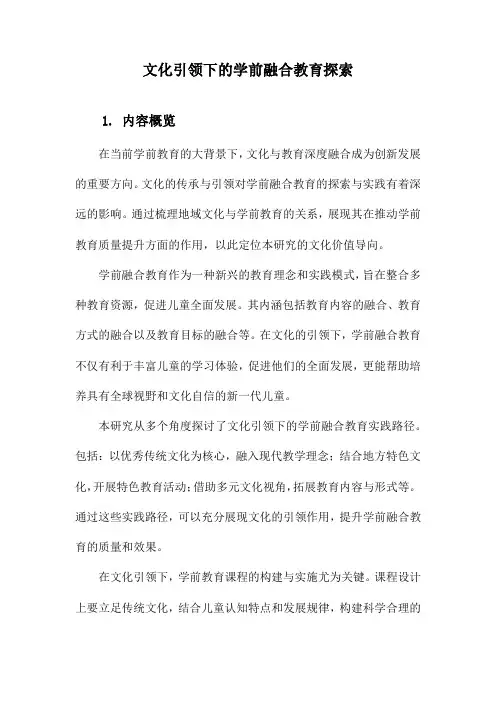 文化引领下的学前融合教育探索

1. 内容概览

在当前学前教育的大背景下，文化与教育深度融合成为创新发展的重要方向。文化的传承与引领对学前融合教育的探索与实践有着深远的影响。通过梳理地域文化与学前教育的关系，展现其在推动学前教育质量提升方面的作用，以此定位本研究的文化价值导向。

学前融合教育作为一种新兴的教育理念和实践模式，旨在整合多种教育资源，促进儿童全面发展。其内涵包括教育内容的融合、教育方式的融合以及教育目标的融合等。在文化的引领下，学前融合教育不仅有利于丰富儿童的学习体验，促进他们的全面发展，更能帮助培养具有全球视野和文化自信的新一代儿童。

本研究从多个角度探讨了文化引领下的学前融合教育实践路径。包括：以优秀传统文化为核心，融入现代教学理念；结合地方特色文化，开展特色教育活动；借助多元文化视角，拓展教育内容与形式等。通过这些实践路径，可以充分展现文化的引领作用，提升学前融合教育的质量和效果。

在文化引领下，学前教育课程的构建与实施尤为关键。课程设计上要立足传统文化，结合儿童认知特点和发展规律，构建科学合理的